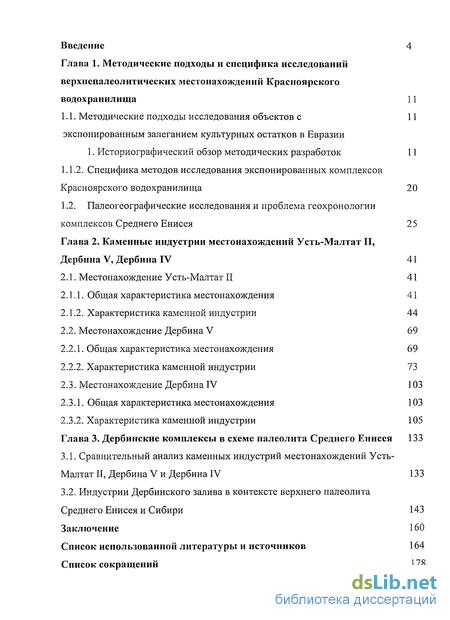 Введение 4

Глава 1. Методические подходы и специфика исследований верхнепалеолитических местонахождений Красноярского водохранилища 11

1.1. Методические подходы исследования объектов с экспонированным залеганием культурных остатков в Евразии 11

1. Историографический обзор методических разработок 11

1.1.2. Специфика методов исследования экспонированных комплексов Красноярского водохранилища 20

1.2. Палеогеографические исследования и проблема геохронологии комплексов Среднего Енисея 25

Глава 2. Каменные индустрии местонахождений Усть-Малтат II, Дербина V, Дербина IV 41

2.1. Местонахождение Усть-Малтат II 41

2.1.1. Общая характеристика местонахождения 41

2.1.2. Характеристика каменной индустрии 44

2.2. Местонахождение Дербина V 69

2.2.1. Общая характеристика местонахождения 69

2.2.2. Характеристика каменной индустрии 73

2.3. Местонахождение Дербина IV 103

2.3.1. Общая характеристика местонахождения 103

2.3.2. Характеристика каменной индустрии 105

Глава 3. Дербинские комплексы в схеме палеолита Среднего Енисея 133

3.1. Сравнительный анализ каменных индустрий местонахождений Усть-Малтат II, Дербина V и Дербина IV 133

3.2. Индустрии Дербинского залива в контексте верхнего палеолита Среднего Енисея и Сибири 143

Заключение 160

Список использованной литературы и источников 164

Список сокращений 178

dsLib.net
библиотека диссертаций